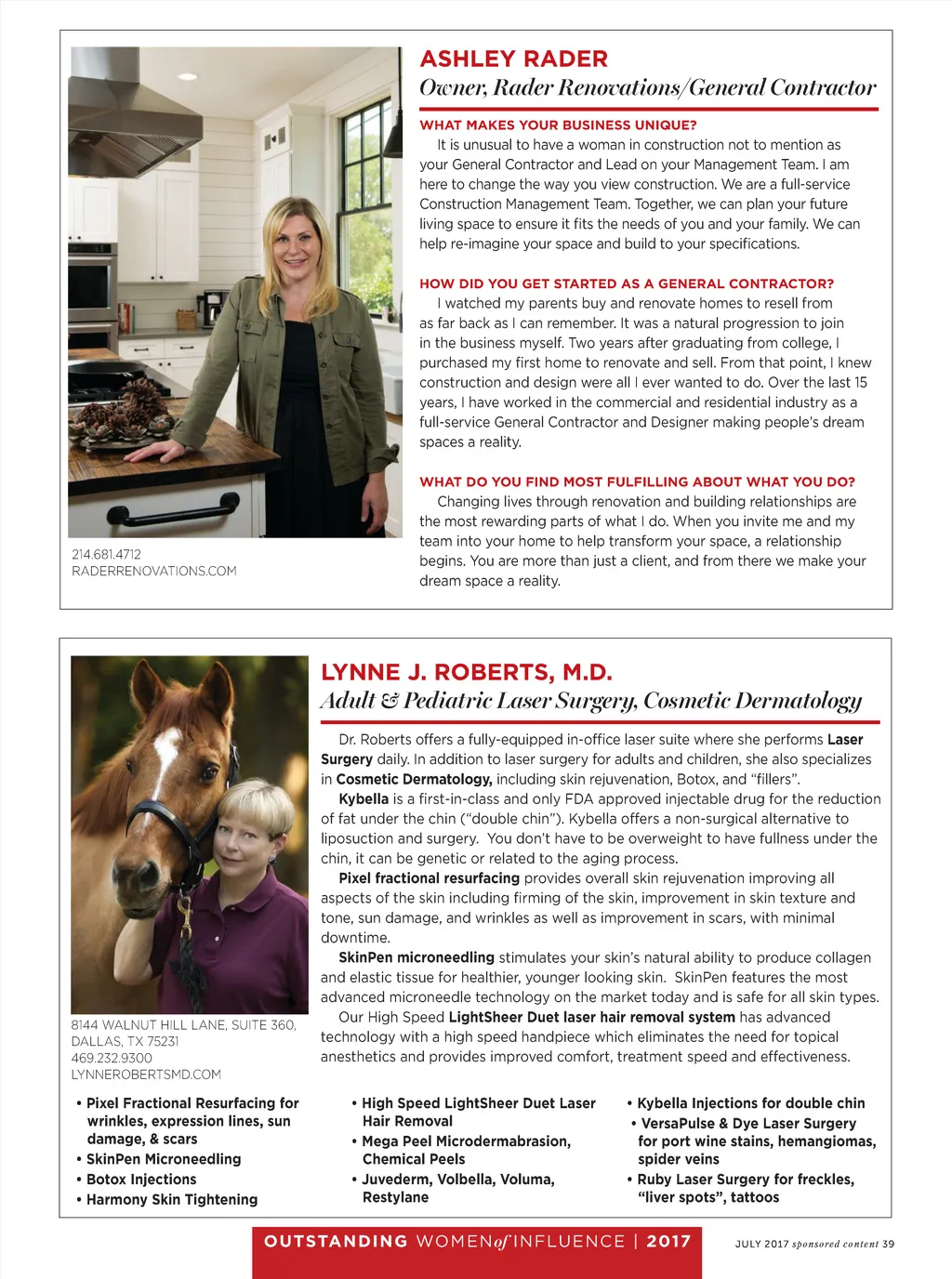 ASHLEY RADER
Owner, Rader Renovations/General Contractor

WHAT MAKES YOUR BUSINESS UNIQUE?
It is unusual to have a woman in construction not to mention as your General Contractor and Lead on your Management Team. I am here to change the way you view construction. We are a full-service Construction Management Team. Together, we can plan your future living space to ensure it fits the needs of you and your family. We can help re-imagine your space and build to your specifications.

HOW DID YOU GET STARTED AS A GENERAL CONTRACTOR?
I watched my parents buy and renovate homes to resell from as far back as I can remember. It was a natural progression to join in the business myself. Two years after graduating from college, I purchased my first home to renovate and sell. From that point, I knew construction and design were all I ever wanted to do. Over the last 15 years, I have worked in the commercial and residential industry as a full-service General Contractor and Designer making people's dream spaces a reality.

WHAT DO YOU FIND MOST FULFILLING ABOUT WHAT YOU DO?
Changing lives through renovation and building relationships are the most rewarding parts of what I do. When you invite me and my team into your home to help transform your space, a relationship begins. You are more than just a client, and from there we make your dream space a reality.

214.681.4712
RADERRENOVATIONS.COM

LYNNE J. ROBERTS, M.D.
Adult & Pediatric Laser Surgery, Cosmetic Dermatology

Dr. Roberts offers a fully-equipped in-office laser suite where she performs Laser Surgery daily. In addition to laser surgery for adults and children, she also specializes in Cosmetic Dermatology, including skin rejuvenation, Botox, and "fillers".
Kybella is a first-in-class and only FDA approved injectable drug for the reduction of fat under the chin ("double chin"). Kybella offers a non-surgical alternative to liposuction and surgery. You don't have to be overweight to have fullness under the chin, it can be genetic or related to the aging process.
Pixel fractional resurfacing provides overall skin rejuvenation improving all aspects of the skin including firming of the skin, improvement in skin texture and tone, sun damage, and wrinkles as well as improvement in scars, with minimal downtime.
SkinPen microneedling stimulates your skin's natural ability to produce collagen and elastic tissue for healthier, younger looking skin. SkinPen features the most advanced microneedle technology on the market today and is safe for all skin types.
Our High Speed LightSheer Duet laser hair removal system has advanced technology with a high speed handpiece which eliminates the need for topical anesthetics and provides improved comfort, treatment speed and effectiveness.

8144 WALNUT HILL LANE, SUITE 360,
DALLAS, TX 75231
469.232.9300
LYNNEROBERTSMD.COM

• Pixel Fractional Resurfacing for wrinkles, expression lines, sun damage, & scars
• SkinPen Microneedling
• Botox Injections
• Harmony Skin Tightening

• High Speed LightSheer Duet Laser Hair Removal
• Mega Peel Microdermabrasion, Chemical Peels
• Juvederm, Volbella, Voluma, Restylane

• Kybella Injections for double chin
• VersaPulse & Dye Laser Surgery for port wine stains, hemangiomas, spider veins
• Ruby Laser Surgery for freckles, "liver spots", tattoos

OUTSTANDING WOMEN of INFLUENCE | 2017

JULY 2017 sponsored content 39